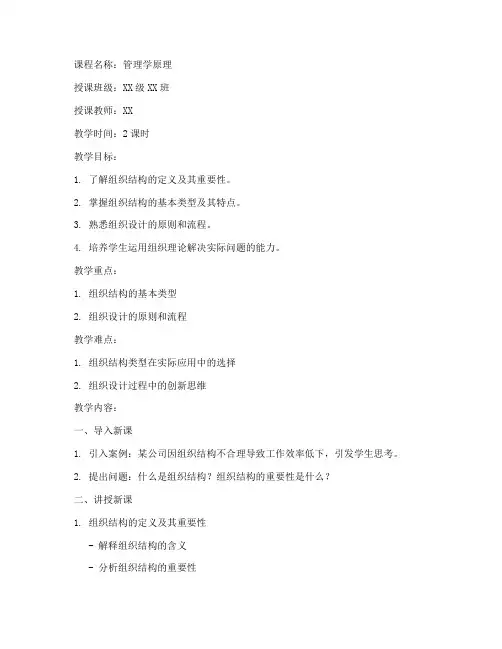 课程名称：管理学原理

授课班级：XX 级 XX 班

授课教师：XX

教学时间：2 课时

教学目标：

1. 了解组织结构的定义及其重要性。

2. 掌握组织结构的基本类型及其特点。

3. 熟悉组织设计的原则和流程。

4. 培养学生运用组织理论解决实际问题的能力。

教学重点：

1. 组织结构的基本类型

2. 组织设计的原则和流程

教学难点：

1. 组织结构类型在实际应用中的选择

2. 组织设计过程中的创新思维

教学内容：

一、导入新课

1. 引入案例：某公司因组织结构不合理导致工作效率低下，引发学生思考。

2. 提出问题：什么是组织结构？组织结构的重要性是什么？

二、讲授新课

1. 组织结构的定义及其重要性

- 解释组织结构的含义

- 分析组织结构的重要性